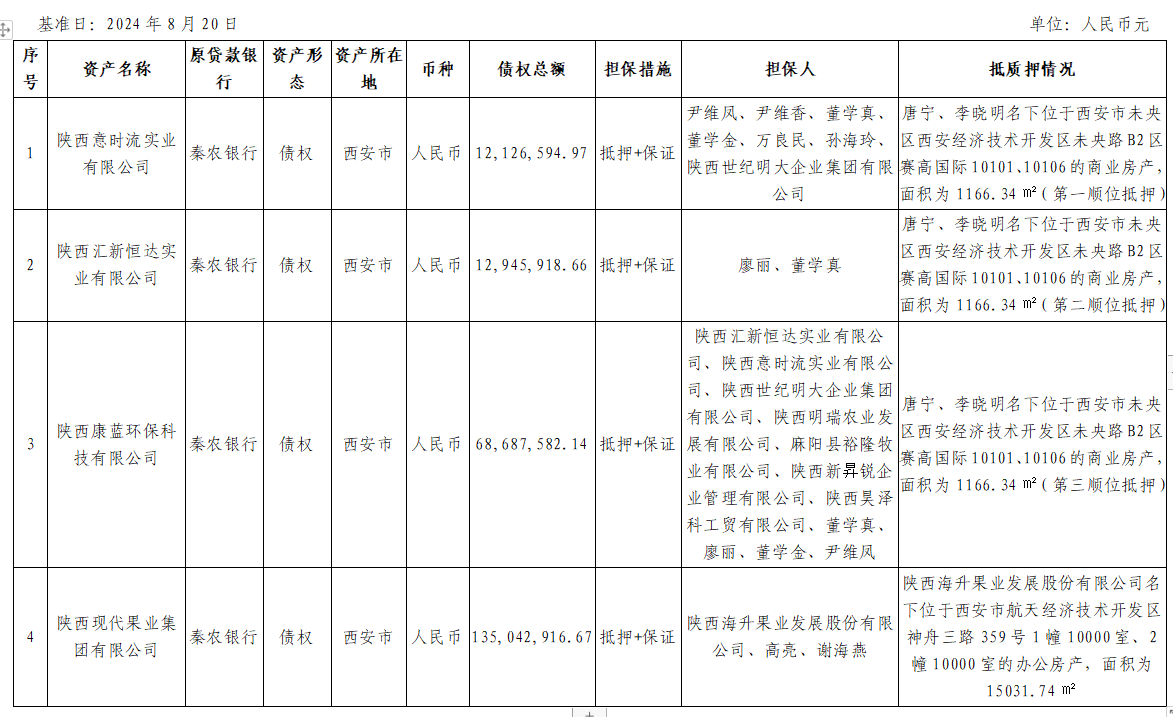 基准日：2024 年 8 月 20 日　　　　单位：人民币元

| 序号 | 资产名称 | 原贷款银行 | 资产形态 | 资产所在地 | 币种 | 债权总额 | 担保措施 | 担保人 | 抵质押情况 |
|---|---|---|---|---|---|---|---|---|---|
| 1 | 陕西意时流实业有限公司 | 秦农银行 | 债权 | 西安市 | 人民币 | 12,126,594.97 | 抵押+保证 | 尹维凤、尹维香、董学真、董学金、万良民、孙海玲、陕西世纪明大企业集团有限公司 | 唐宁、李晓明名下位于西安市未央区西安经济技术开发区未央路 B2 区赛高国际 10101、10106 的商业房产，面积为 1166.34 m²（第一顺位抵押） |
| 2 | 陕西汇新恒达实业有限公司 | 秦农银行 | 债权 | 西安市 | 人民币 | 12,945,918.66 | 抵押+保证 | 廖丽、董学真 | 唐宁、李晓明名下位于西安市未央区西安经济技术开发区未央路 B2 区赛高国际 10101、10106 的商业房产，面积为 1166.34 m²（第二顺位抵押） |
| 3 | 陕西康蓝环保科技有限公司 | 秦农银行 | 债权 | 西安市 | 人民币 | 68,687,582.14 | 抵押+保证 | 陕西汇新恒达实业有限公司、陕西意时流实业有限公司、陕西世纪明大企业集团有限公司、陕西明瑞农业发展有限公司、麻阳县裕隆牧业有限公司、陕西新昇锐企业管理有限公司、陕西昊泽科工贸有限公司、董学真、廖丽、董学金、尹维凤 | 唐宁、李晓明名下位于西安市未央区西安经济技术开发区未央路 B2 区赛高国际 10101、10106 的商业房产，面积为 1166.34 m²（第三顺位抵押） |
| 4 | 陕西现代果业集团有限公司 | 秦农银行 | 债权 | 西安市 | 人民币 | 135,042,916.67 | 抵押+保证 | 陕西海升果业发展股份有限公司、高亮、谢海燕 | 陕西海升果业发展股份有限公司名下位于西安市航天经济技术开发区神舟三路 359 号 1 幢 10000 室、2 幢 10000 室的办公房产，面积为 15031.74 m² |